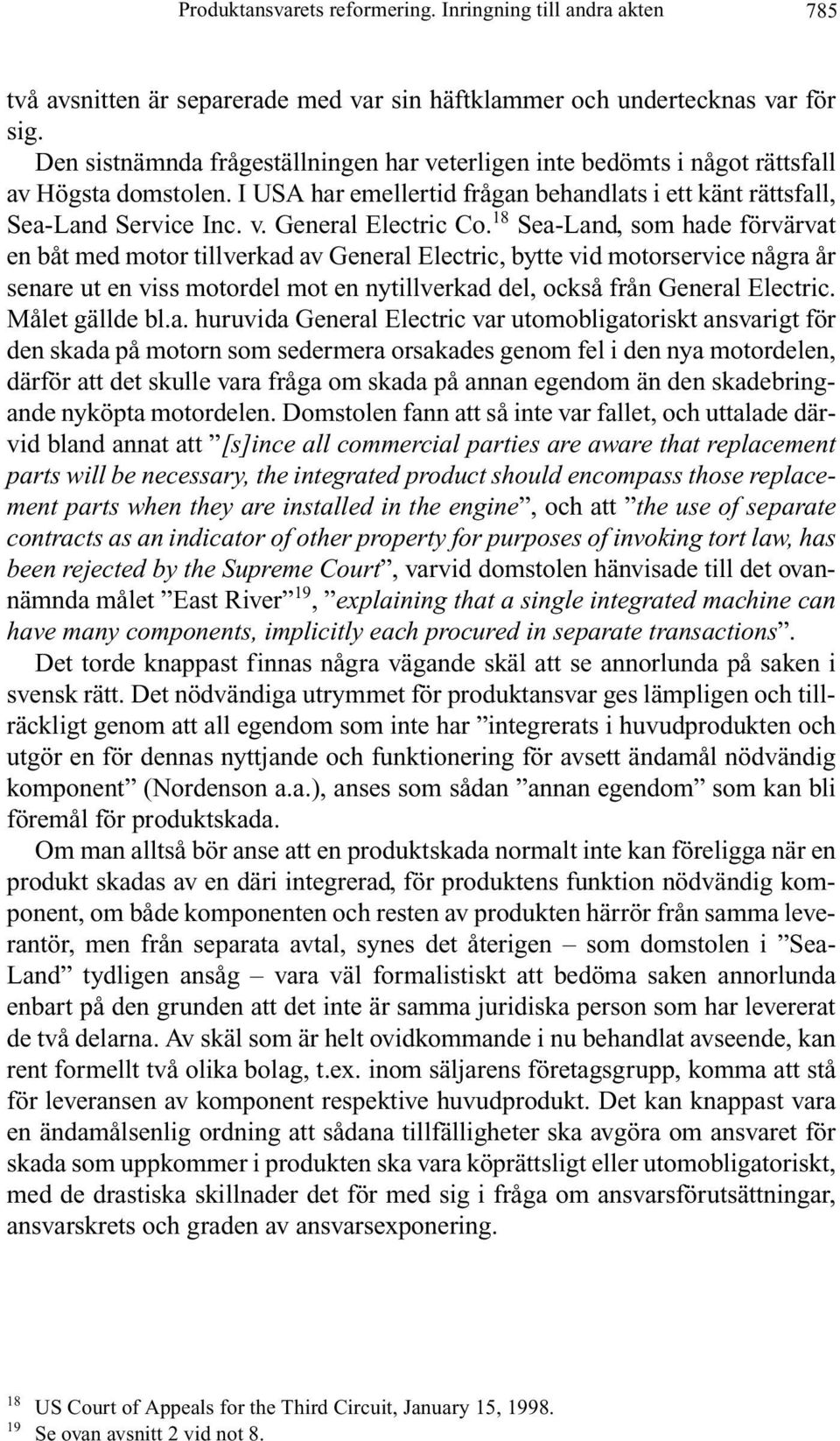 Produktansvarets reformering. Inringning till andra akten 785

två avsnitten är separerade med var sin häftklammer och undertecknas var för sig.

Den sistnämnda frågeställningen har veterligen inte bedömts i något rättsfall av Högsta domstolen. I USA har emellertid frågan behandlats i ett känt rättsfall, Sea-Land Service Inc. v. General Electric Co.$^{18}$ Sea-Land, som hade förvärvat en båt med motor tillverkad av General Electric, bytte vid motorservice några år senare ut en viss motordel mot en nytillverkad del, också från General Electric. Målet gällde bl.a. huruvida General Electric var utomobligatoriskt ansvarigt för den skada på motorn som sedermera orsakades genom fel i den nya motordelen, därför att det skulle vara fråga om skada på annan egendom än den skadebringande nyköpta motordelen. Domstolen fann att så inte var fallet, och uttalade därvid bland annat att ”[s]ince all commercial parties are aware that replacement parts will be necessary, the integrated product should encompass those replacement parts when they are installed in the engine”, och att ”the use of separate contracts as an indicator of other property for purposes of invoking tort law, has been rejected by the Supreme Court”, varvid domstolen hänvisade till det ovannämnda målet ”East River”$^{19}$, ”explaining that a single integrated machine can have many components, implicitly each procured in separate transactions”.

Det torde knappast finnas några vägande skäl att se annorlunda på saken i svensk rätt. Det nödvändiga utrymmet för produktansvar ges lämpligen och tillräckligt genom att all egendom som inte har ”integrerats i huvudprodukten och utgör en för dennas nyttjande och funktionering för avsett ändamål nödvändig komponent” (Nordenson a.a.), anses som sådan ”annan egendom” som kan bli föremål för produktskada.

Om man alltså bör anse att en produktskada normalt inte kan föreligga när en produkt skadas av en däri integrerad, för produktens funktion nödvändig komponent, om både komponenten och resten av produkten härrör från samma leverantör, men från separata avtal, synes det återigen – som domstolen i ”Sea-Land” tydligen ansåg – vara väl formalistiskt att bedöma saken annorlunda enbart på den grunden att det inte är samma juridiska person som har levererat de två delarna. Av skäl som är helt ovidkommande i nu behandlat avseende, kan rent formellt två olika bolag, t.ex. inom säljarens företagsgrupp, komma att stå för leveransen av komponent respektive huvudprodukt. Det kan knappast vara en ändamålsenlig ordning att sådana tillfälligheter ska avgöra om ansvaret för skada som uppkommer i produkten ska vara köprättsligt eller utomobligatoriskt, med de drastiska skillnader det för med sig i fråga om ansvarsförutsättningar, ansvarskrets och graden av ansvarsexponering.

$^{18}$ US Court of Appeals for the Third Circuit, January 15, 1998.
$^{19}$ Se ovan avsnitt 2 vid not 8.